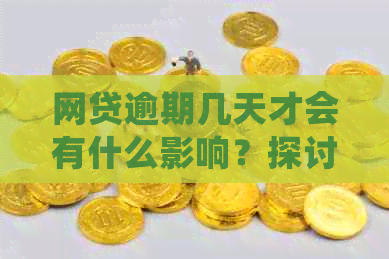 网贷逾期几天才会有什么影响？探讨